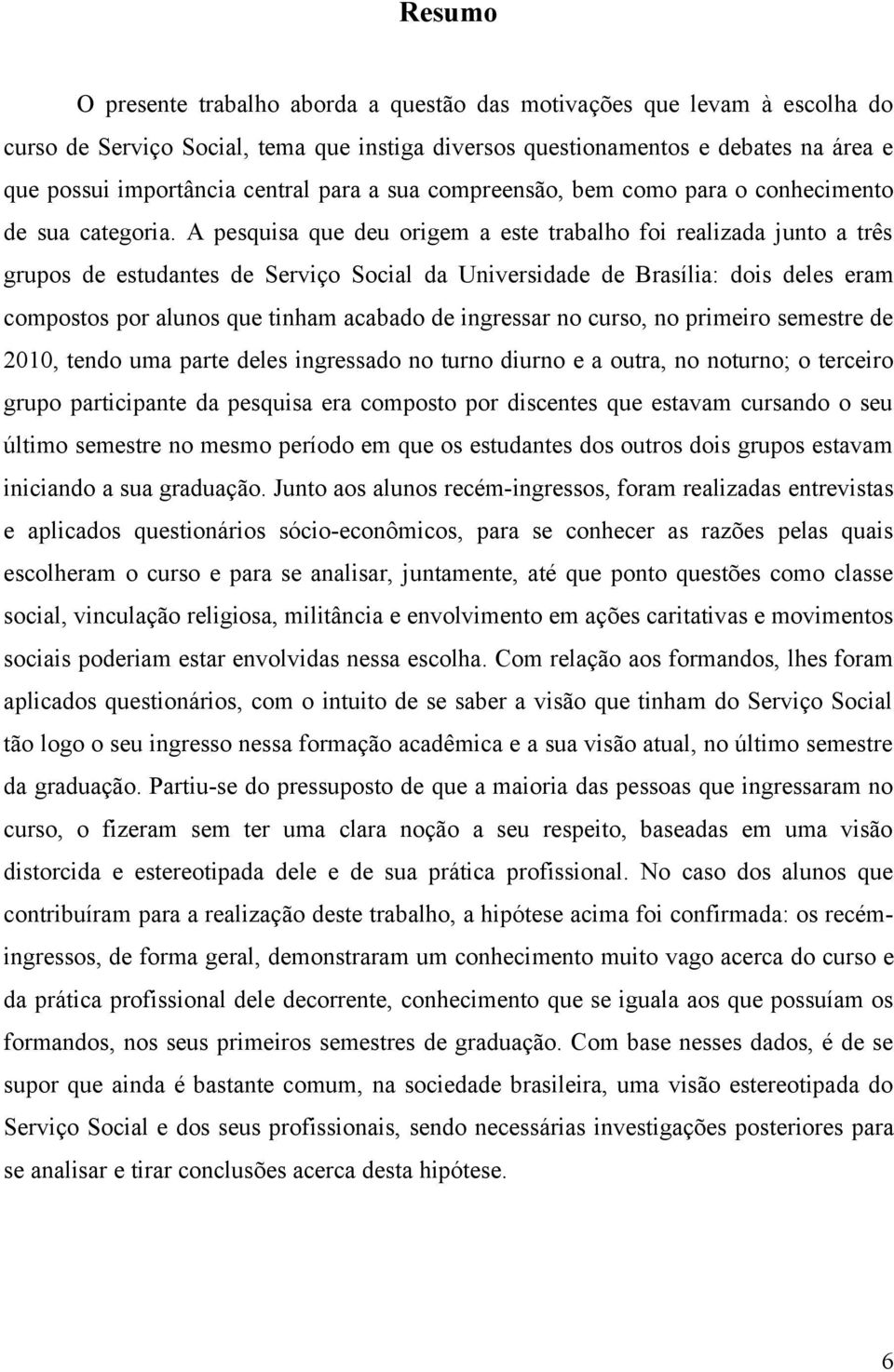 Resumo

O presente trabalho aborda a questão das motivações que levam à escolha do curso de Serviço Social, tema que instiga diversos questionamentos e debates na área e que possui importância central para a sua compreensão, bem como para o conhecimento de sua categoria. A pesquisa que deu origem a este trabalho foi realizada junto a três grupos de estudantes de Serviço Social da Universidade de Brasília: dois deles eram compostos por alunos que tinham acabado de ingressar no curso, no primeiro semestre de 2010, tendo uma parte deles ingressado no turno diurno e a outra, no noturno; o terceiro grupo participante da pesquisa era composto por discentes que estavam cursando o seu último semestre no mesmo período em que os estudantes dos outros dois grupos estavam iniciando a sua graduação. Junto aos alunos recém-ingressos, foram realizadas entrevistas e aplicados questionários sócio-econômicos, para se conhecer as razões pelas quais escolheram o curso e para se analisar, juntamente, até que ponto questões como classe social, vinculação religiosa, militância e envolvimento em ações caritativas e movimentos sociais poderiam estar envolvidas nessa escolha. Com relação aos formandos, lhes foram aplicados questionários, com o intuito de se saber a visão que tinham do Serviço Social tão logo o seu ingresso nessa formação acadêmica e a sua visão atual, no último semestre da graduação. Partiu-se do pressuposto de que a maioria das pessoas que ingressaram no curso, o fizeram sem ter uma clara noção a seu respeito, baseadas em uma visão distorcida e estereotipada dele e de sua prática profissional. No caso dos alunos que contribuíram para a realização deste trabalho, a hipótese acima foi confirmada: os recém-ingressos, de forma geral, demonstraram um conhecimento muito vago acerca do curso e da prática profissional dele decorrente, conhecimento que se iguala aos que possuíam os formandos, nos seus primeiros semestres de graduação. Com base nesses dados, é de se supor que ainda é bastante comum, na sociedade brasileira, uma visão estereotipada do Serviço Social e dos seus profissionais, sendo necessárias investigações posteriores para se analisar e tirar conclusões acerca desta hipótese.

6